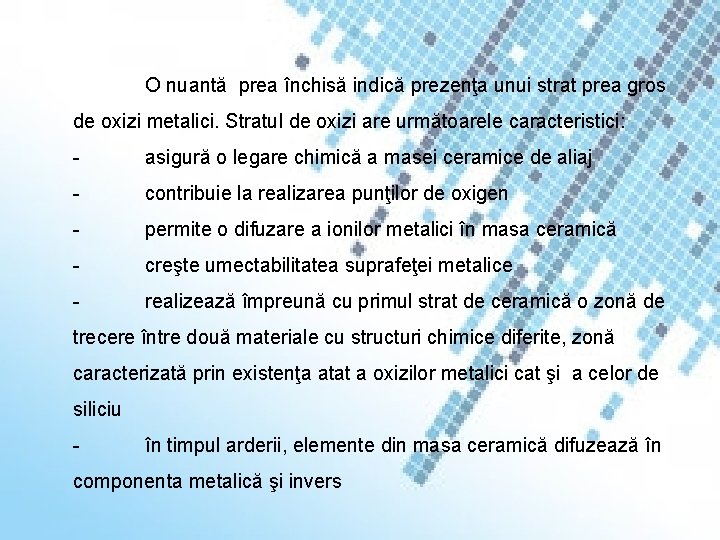 O nuantă prea închisă indică prezenţa unui strat prea gros de oxizi metalici. Stratul de oxizi are următoarele caracteristici:

- asigură o legare chimică a masei ceramice de aliaj

- contribuie la realizarea punţilor de oxigen

- permite o difuzare a ionilor metalici în masa ceramică

- creşte umectabilitatea suprafeţei metalice

- realizează împreună cu primul strat de ceramică o zonă de trecere între două materiale cu structuri chimice diferite, zonă caracterizată prin existenţa atat a oxizilor metalici cat şi a celor de siliciu

- în timpul arderii, elemente din masa ceramică difuzează în componenta metalică şi invers